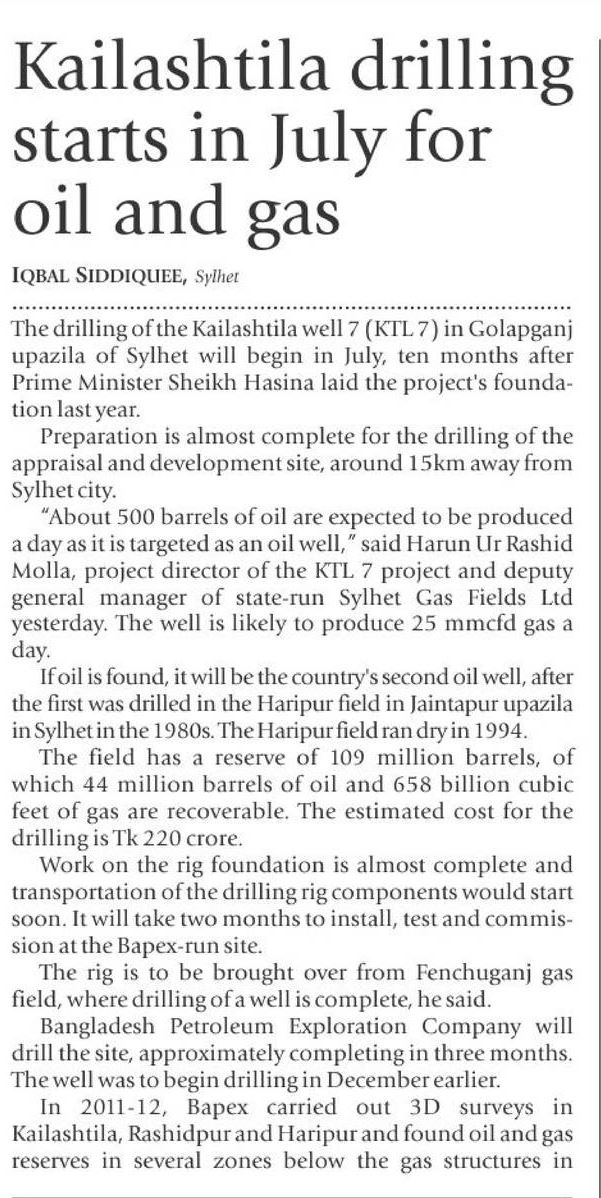 Kailashtila drilling starts in July for oil and gas

IQBAL SIDDIQUEE, Sylhet

The drilling of the Kailashtila well 7 (KTL 7) in Golapganj upazila of Sylhet will begin in July, ten months after Prime Minister Sheikh Hasina laid the project's foundation last year.

Preparation is almost complete for the drilling of the appraisal and development site, around 15km away from Sylhet city.

"About 500 barrels of oil are expected to be produced a day as it is targeted as an oil well," said Harun Ur Rashid Molla, project director of the KTL 7 project and deputy general manager of state-run Sylhet Gas Fields Ltd yesterday. The well is likely to produce 25 mmcfd gas a day.

If oil is found, it will be the country's second oil well, after the first was drilled in the Haripur field in Jaintapur upazila in Sylhet in the 1980s. The Haripur field ran dry in 1994.

The field has a reserve of 109 million barrels, of which 44 million barrels of oil and 658 billion cubic feet of gas are recoverable. The estimated cost for the drilling is Tk 220 crore.

Work on the rig foundation is almost complete and transportation of the drilling rig components would start soon. It will take two months to install, test and commission at the Bapex-run site.

The rig is to be brought over from Fenchuganj gas field, where drilling of a well is complete, he said.

Bangladesh Petroleum Exploration Company will drill the site, approximately completing in three months. The well was to begin drilling in December earlier.

In 2011-12, Bapex carried out 3D surveys in Kailashtila, Rashidpur and Haripur and found oil and gas reserves in several zones below the gas structures in